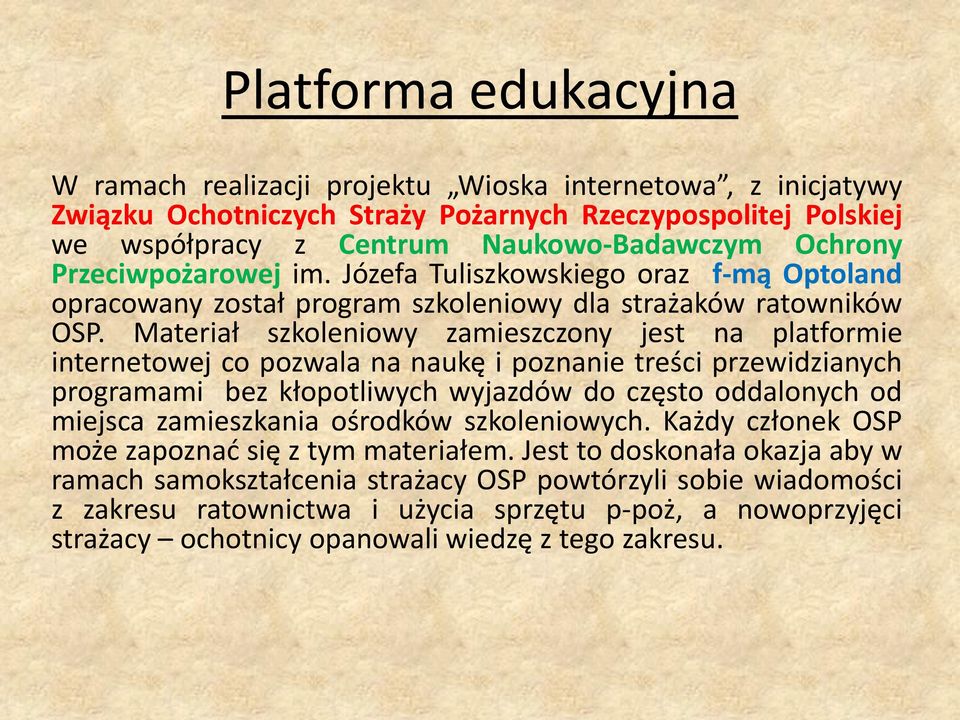 Platforma edukacyjna

W ramach realizacji projektu „Wioska internetowa”, z inicjatywy Związku Ochotniczych Straży Pożarnych Rzeczypospolitej Polskiej we współpracy z Centrum Naukowo-Badawczym Ochrony Przeciwpożarowej im. Józefa Tuliszkowskiego oraz f-mą Optoland opracowany został program szkoleniowy dla strażaków ratowników OSP. Materiał szkoleniowy zamieszczony jest na platformie internetowej co pozwala na naukę i poznanie treści przewidzianych programami bez kłopotliwych wyjazdów do często oddalonych od miejsca zamieszkania ośrodków szkoleniowych. Każdy członek OSP może zapoznać się z tym materiałem. Jest to doskonała okazja aby w ramach samokształcenia strażacy OSP powtórzyli sobie wiadomości z zakresu ratownictwa i użycia sprzętu p-poż, a nowoprzyjęci strażacy – ochotnicy opanowali wiedzę z tego zakresu.